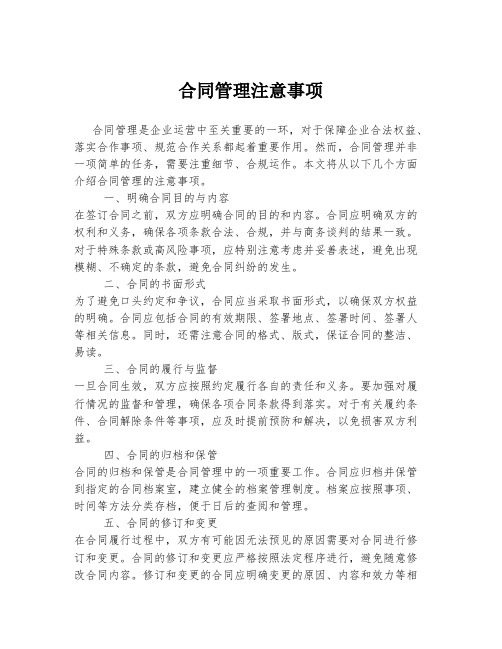 合同管理注意事项

合同管理是企业运营中至关重要的一环，对于保障企业合法权益、落实合作事项、规范合作关系都起着重要作用。然而，合同管理并非一项简单的任务，需要注重细节、合规运作。本文将从以下几个方面介绍合同管理的注意事项。

一、明确合同目的与内容

在签订合同之前，双方应明确合同的目的和内容。合同应明确双方的权利和义务，确保各项条款合法、合规，并与商务谈判的结果一致。对于特殊条款或高风险事项，应特别注意考虑并妥善表述，避免出现模糊、不确定的条款，避免合同纠纷的发生。

二、合同的书面形式

为了避免口头约定和争议，合同应当采取书面形式，以确保双方权益的明确。合同应包括合同的有效期限、签署地点、签署时间、签署人等相关信息。同时，还需注意合同的格式、版式，保证合同的整洁、易读。

三、合同的履行与监督

一旦合同生效，双方应按照约定履行各自的责任和义务。要加强对履行情况的监督和管理，确保各项合同条款得到落实。对于有关履约条件、合同解除条件等事项，应及时提前预防和解决，以免损害双方利益。

四、合同的归档和保管

合同的归档和保管是合同管理中的一项重要工作。合同应归档并保管到指定的合同档案室，建立健全的档案管理制度。档案应按照事项、时间等方法分类存档，便于日后的查阅和管理。

五、合同的修订和变更

在合同履行过程中，双方有可能因无法预见的原因需要对合同进行修订和变更。合同的修订和变更应严格按照法定程序进行，避免随意修改合同内容。修订和变更的合同应明确变更的原因、内容和效力等相